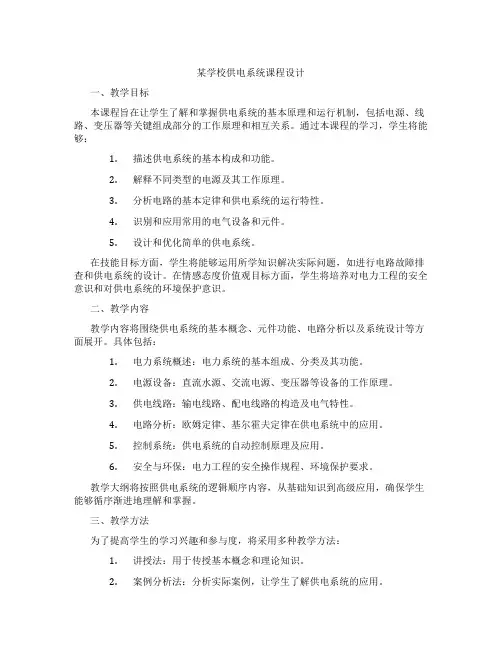 某学校供电系统课程设计

一、教学目标

本课程旨在让学生了解和掌握供电系统的基本原理和运行机制，包括电源、线路、变压器等关键组成部分的工作原理和相互关系。通过本课程的学习，学生将能够：

1. 描述供电系统的基本构成和功能。

2. 解释不同类型的电源及其工作原理。

3. 分析电路的基本定律和供电系统的运行特性。

4. 识别和应用常用的电气设备和元件。

5. 设计和优化简单的供电系统。

在技能目标方面，学生将能够运用所学知识解决实际问题，如进行电路故障排查和供电系统的设计。在情感态度价值观目标方面，学生将培养对电力工程的安全意识和对供电系统的环境保护意识。

二、教学内容

教学内容将围绕供电系统的基本概念、元件功能、电路分析以及系统设计等方面展开。具体包括：

1. 电力系统概述：电力系统的基本组成、分类及其功能。

2. 电源设备：直流水源、交流电源、变压器等设备的工作原理。

3. 供电线路：输电线路、配电线路的构造及电气特性。

4. 电路分析：欧姆定律、基尔霍夫定律在供电系统中的应用。

5. 控制系统：供电系统的自动控制原理及应用。

6. 安全与环保：电力工程的安全操作规程、环境保护要求。

教学大纲将按照供电系统的逻辑顺序内容，从基础知识到高级应用，确保学生能够循序渐进地理解和掌握。

三、教学方法

为了提高学生的学习兴趣和参与度，将采用多种教学方法：

1. 讲授法：用于传授基本概念和理论知识。

2. 案例分析法：分析实际案例，让学生了解供电系统的应用。